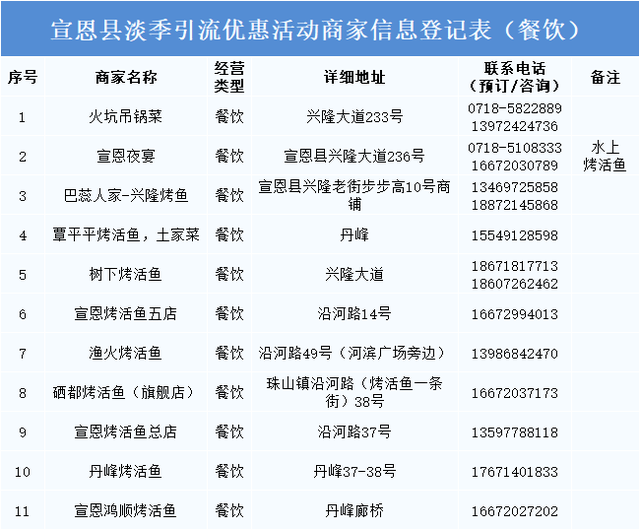 宣恩县淡季引流优惠活动商家信息登记表（餐饮）

| 序号 | 商家名称 | 经营类型 | 详细地址 | 联系电话（预订/咨询） | 备注 |
|---|---|---|---|---|---|
| 1 | 火坑吊锅菜 | 餐饮 | 兴隆大道233号 | 0718-5822889 13972424736 | |
| 2 | 宣恩夜宴 | 餐饮 | 宣恩县兴隆大道236号 | 0718-5108333 16672030789 | 水上烤活鱼 |
| 3 | 巴蕊人家-兴隆烤鱼 | 餐饮 | 宣恩县兴隆老街步步高10号商铺 | 13469725858 18872145868 | |
| 4 | 覃平平烤活鱼，土家菜 | 餐饮 | 丹峰 | 15549128598 | |
| 5 | 树下烤活鱼 | 餐饮 | 兴隆大道 | 18671817713 18607262462 | |
| 6 | 宣恩烤活鱼五店 | 餐饮 | 沿河路14号 | 16672994013 | |
| 7 | 渔火烤活鱼 | 餐饮 | 沿河路49号（河滨广场旁边） | 13986842470 | |
| 8 | 硒都烤活鱼（旗舰店） | 餐饮 | 珠山镇沿河路（烤活鱼一条街）38号 | 16672037173 | |
| 9 | 宣恩烤活鱼总店 | 餐饮 | 沿河路37号 | 13597788118 | |
| 10 | 丹峰烤活鱼 | 餐饮 | 丹峰37-38号 | 17671401833 | |
| 11 | 宣恩鸿顺烤活鱼 | 餐饮 | 丹峰廊桥 | 16672027202 | |